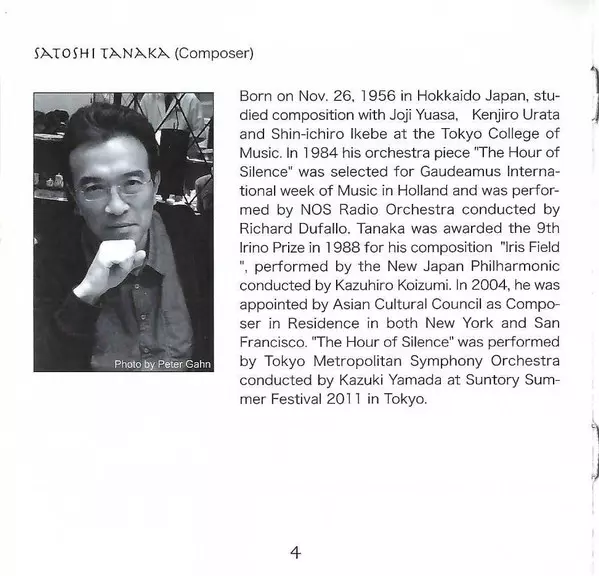 SATOSHI TANAKA (Composer)

Photo by Peter Gahn

Born on Nov. 26, 1956 in Hokkaido Japan, studied composition with Joji Yuasa, Kenjiro Urata and Shin-ichiro Ikebe at the Tokyo College of Music. In 1984 his orchestra piece "The Hour of Silence" was selected for Gaudeamus International week of Music in Holland and was performed by NOS Radio Orchestra conducted by Richard Dufallo. Tanaka was awarded the 9th Irino Prize in 1988 for his composition "Iris Field ", performed by the New Japan Philharmonic conducted by Kazuhiro Koizumi. In 2004, he was appointed by Asian Cultural Council as Composer in Residence in both New York and San Francisco. "The Hour of Silence" was performed by Tokyo Metropolitan Symphony Orchestra conducted by Kazuki Yamada at Suntory Summer Festival 2011 in Tokyo.

4